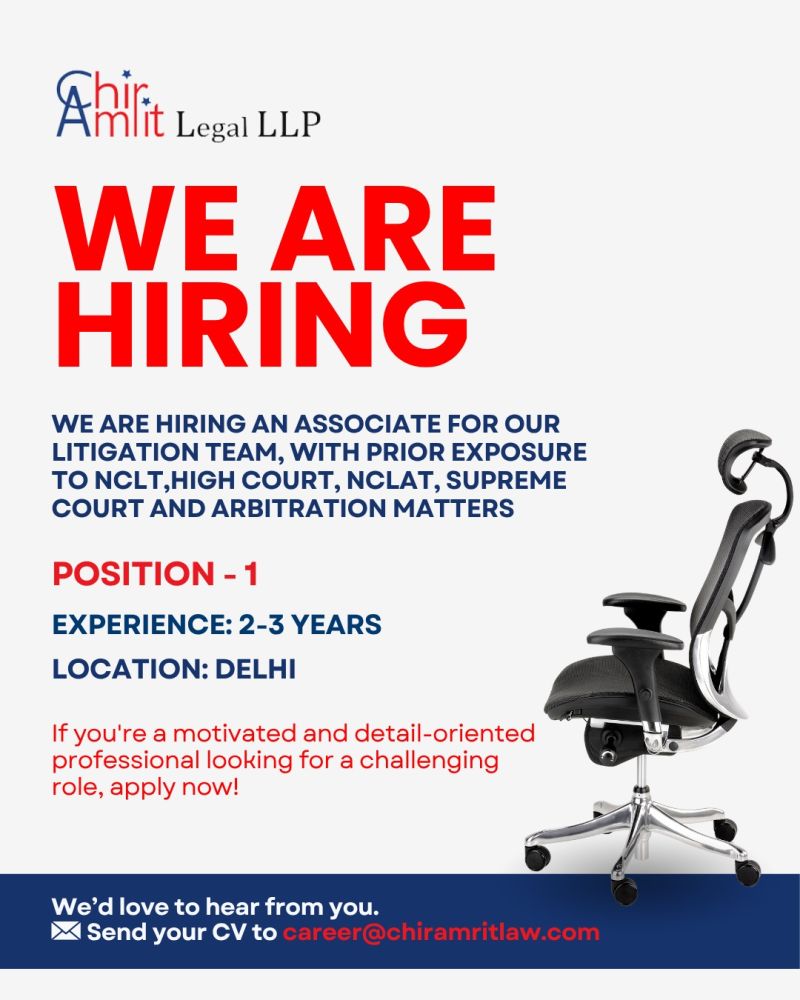 Chir Amrit Legal LLP

WE ARE HIRING

WE ARE HIRING AN ASSOCIATE FOR OUR LITIGATION TEAM, WITH PRIOR EXPOSURE TO NCLT,HIGH COURT, NCLAT, SUPREME COURT AND ARBITRATION MATTERS

POSITION - 1

EXPERIENCE: 2-3 YEARS

LOCATION: DELHI

If you're a motivated and detail-oriented professional looking for a challenging role, apply now!

We'd love to hear from you.
Send your CV to career@chiramritlaw.com